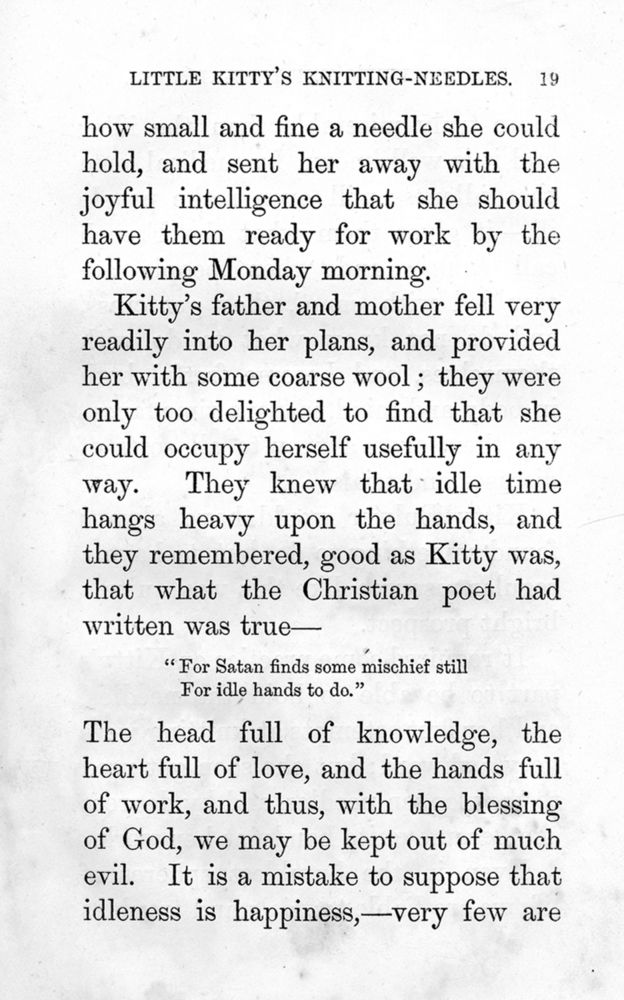 LITTLE KITTY'S KNITTING-NEEDLES. 19

how small and fine a needle she could hold, and sent her away with the joyful intelligence that she should have them ready for work by the following Monday morning.

Kitty's father and mother fell very readily into her plans, and provided her with some coarse wool; they were only too delighted to find that she could occupy herself usefully in any way. They knew that idle time hangs heavy upon the hands, and they remembered, good as Kitty was, that what the Christian poet had written was true—

"For Satan finds some mischief still
For idle hands to do."

The head full of knowledge, the heart full of love, and the hands full of work, and thus, with the blessing of God, we may be kept out of much evil. It is a mistake to suppose that idleness is happiness,—very few are